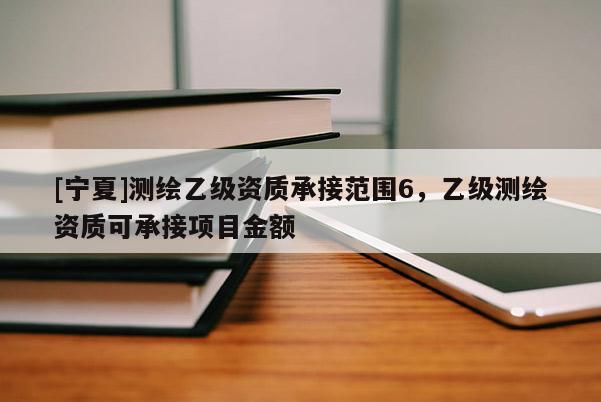 [宁夏]测绘乙级资质承接范围6，乙级测绘资质可承接项目金额